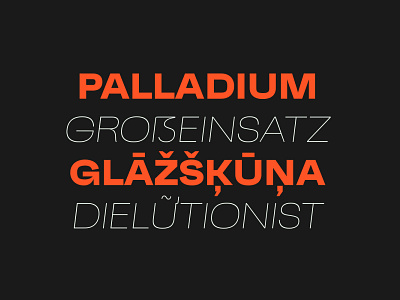 PALLADIUM
GROẞEINSATZ
GLĀŽŠĶŪŅA
DIELŨTIONIST